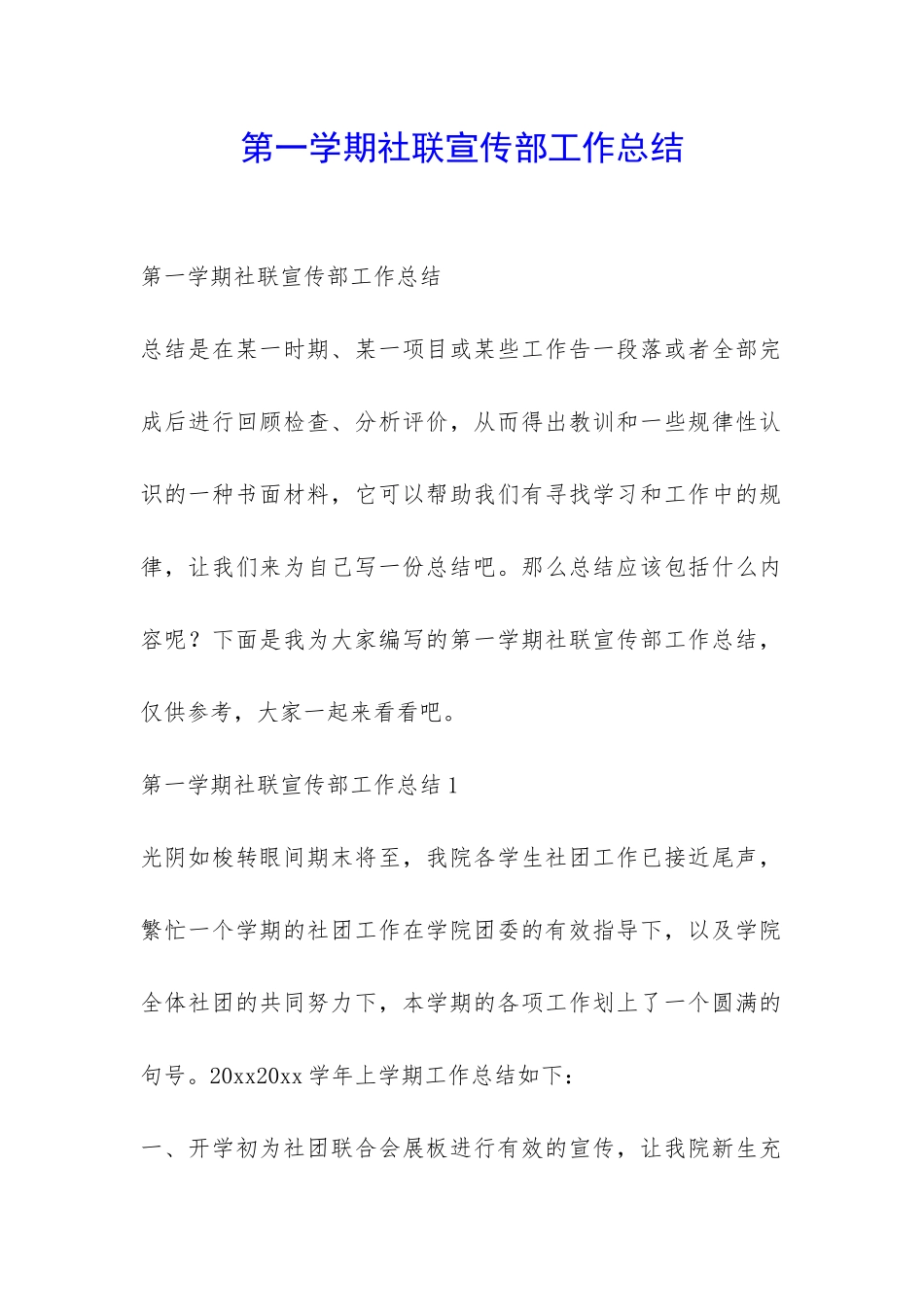 第一学期社联宣传部工作总结

第一学期社联宣传部工作总结

总结是在某一时期、某一项目或某些工作告一段落或者全部完成后进行回顾检查、分析评价，从而得出教训和一些规律性认识的一种书面材料，它可以帮助我们有寻找学习和工作中的规律，让我们来为自己写一份总结吧。那么总结应该包括什么内容呢？下面是我为大家编写的第一学期社联宣传部工作总结，仅供参考，大家一起来看看吧。

第一学期社联宣传部工作总结1

光阴如梭转眼间期末将至，我院各学生社团工作已接近尾声，繁忙一个学期的社团工作在学院团委的有效指导下，以及学院全体社团的共同努力下，本学期的各项工作划上了一个圆满的句号。20xx20xx学年上学期工作总结如下：

一、开学初为社团联合会展板进行有效的宣传，让我院新生充